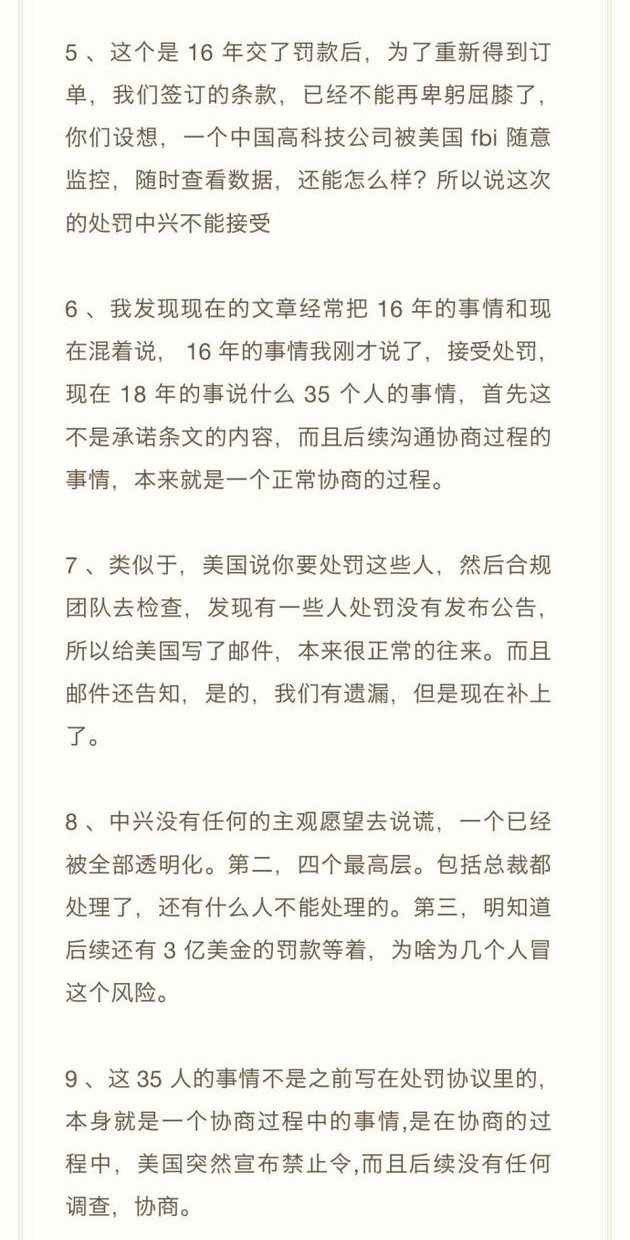 5 、这个是 16 年交了罚款后，为了重新得到订单，我们签订的条款，已经不能再卑躬屈膝了，你们设想，一个中国高科技公司被美国 fbi 随意监控，随时查看数据，还能怎么样？所以说这次的处罚中兴不能接受

6 、我发现现在的文章经常把 16 年的事情和现在混着说， 16 年的事情我刚才说了，接受处罚，现在 18 年的事说什么 35 个人的事情，首先这不是承诺条文的内容，而且后续沟通协商过程的事情，本来就是一个正常协商的过程。

7 、类似于，美国说你要处罚这些人，然后合规团队去检查，发现有一些人处罚没有发布公告，所以给美国写了邮件，本来很正常的往来。而且邮件还告知，是的，我们有遗漏，但是现在补上了。

8 、中兴没有任何的主观愿望去说谎，一个已经被全部透明化。第二，四个最高层。包括总裁都处理了，还有什么人不能处理的。第三，明知道后续还有 3 亿美金的罚款等着，为啥为几个人冒这个风险。

9 、这 35 人的事情不是之前写在处罚协议里的，本身就是一个协商过程中的事情,是在协商的过程中，美国突然宣布禁止令,而且后续没有任何调查，协商。